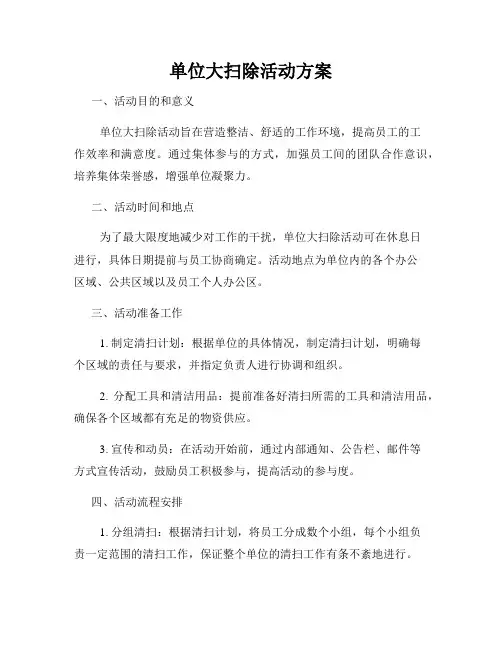 单位大扫除活动方案

一、活动目的和意义

单位大扫除活动旨在营造整洁、舒适的工作环境，提高员工的工作效率和满意度。通过集体参与的方式，加强员工间的团队合作意识，培养集体荣誉感，增强单位凝聚力。

二、活动时间和地点

为了最大限度地减少对工作的干扰，单位大扫除活动可在休息日进行，具体日期提前与员工协商确定。活动地点为单位内的各个办公区域、公共区域以及员工个人办公区。

三、活动准备工作

1. 制定清扫计划：根据单位的具体情况，制定清扫计划，明确每个区域的责任与要求，并指定负责人进行协调和组织。

2. 分配工具和清洁用品：提前准备好清扫所需的工具和清洁用品，确保各个区域都有充足的物资供应。

3. 宣传和动员：在活动开始前，通过内部通知、公告栏、邮件等方式宣传活动，鼓励员工积极参与，提高活动的参与度。

四、活动流程安排

1. 分组清扫：根据清扫计划，将员工分成数个小组，每个小组负责一定范围的清扫工作，保证整个单位的清扫工作有条不紊地进行。